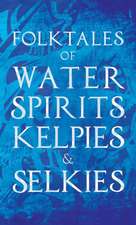 FOLKTALES
OF
WATER
SPIRITS,
KELPIES
&
SELKIES